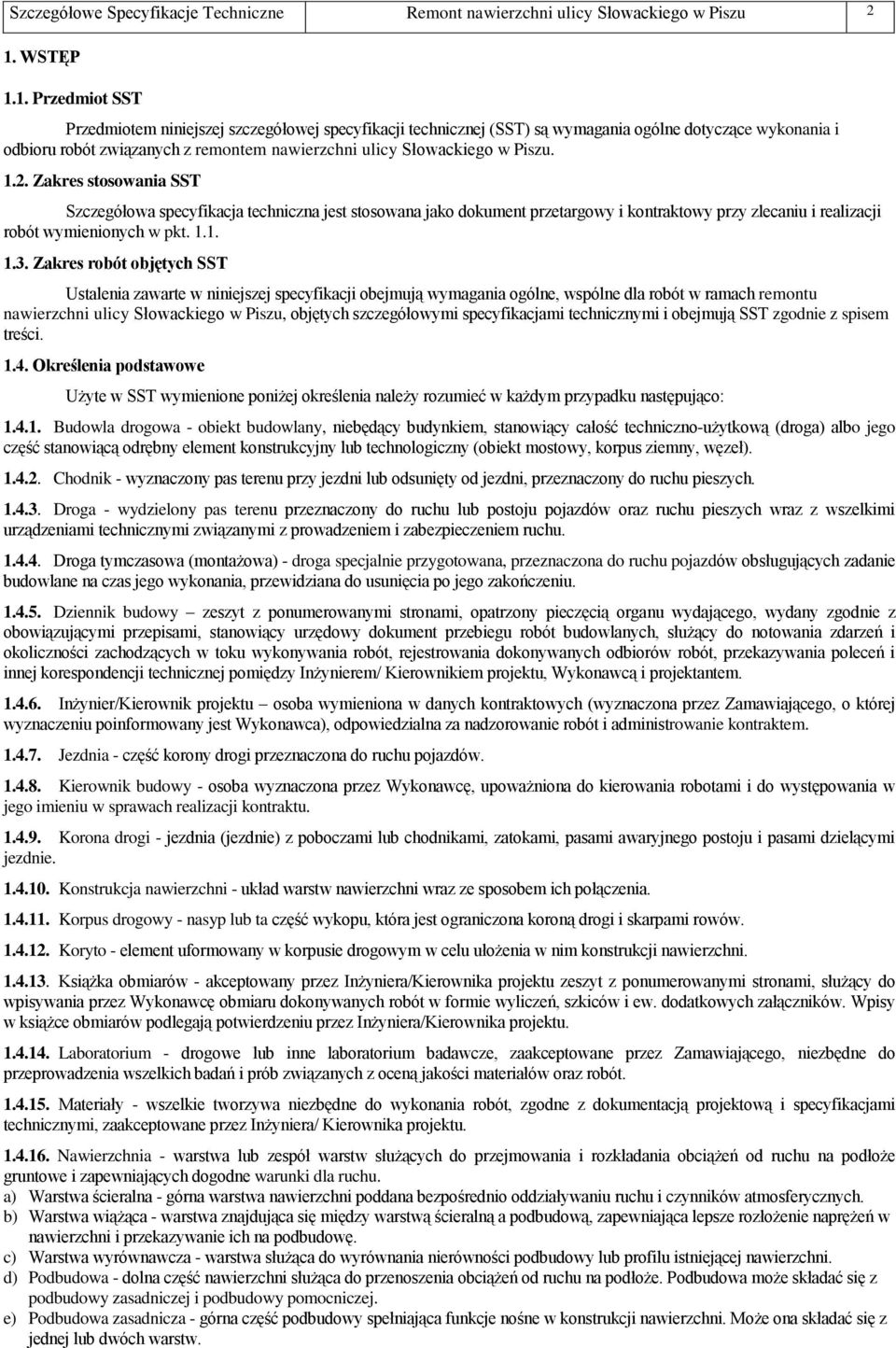 Szczegółowe Specyfikacje Techniczne Remont nawierzchni ulicy Słowackiego w Piszu 2

1. WSTĘP

1.1. Przedmiot SST

Przedmiotem niniejszej szczegółowej specyfikacji technicznej (SST) są wymagania ogólne dotyczące wykonania i odbioru robót związanych z remontem nawierzchni ulicy Słowackiego w Piszu.

1.2. Zakres stosowania SST

Szczegółowa specyfikacja techniczna jest stosowana jako dokument przetargowy i kontraktowy przy zlecaniu i realizacji robót wymienionych w pkt. 1.1.

1.3. Zakres robót objętych SST

Ustalenia zawarte w niniejszej specyfikacji obejmują wymagania ogólne, wspólne dla robót w ramach remontu nawierzchni ulicy Słowackiego w Piszu, objętych szczegółowymi specyfikacjami technicznymi i obejmują SST zgodnie z spisem treści.

1.4. Określenia podstawowe

Użyte w SST wymienione poniżej określenia należy rozumieć w każdym przypadku następująco:

1.4.1. Budowla drogowa - obiekt budowlany, niebędący budynkiem, stanowiący całość techniczno-użytkową (droga) albo jego część stanowiącą odrębny element konstrukcyjny lub technologiczny (obiekt mostowy, korpus ziemny, węzeł).

1.4.2. Chodnik - wyznaczony pas terenu przy jezdni lub odsunięty od jezdni, przeznaczony do ruchu pieszych.

1.4.3. Droga - wydzielony pas terenu przeznaczony do ruchu lub postoju pojazdów oraz ruchu pieszych wraz z wszelkimi urządzeniami technicznymi związanymi z prowadzeniem i zabezpieczeniem ruchu.

1.4.4. Droga tymczasowa (montażowa) - droga specjalnie przygotowana, przeznaczona do ruchu pojazdów obsługujących zadanie budowlane na czas jego wykonania, przewidziana do usunięcia po jego zakończeniu.

1.4.5. Dziennik budowy – zeszyt z ponumerowanymi stronami, opatrzony pieczęcią organu wydającego, wydany zgodnie z obowiązującymi przepisami, stanowiący urzędowy dokument przebiegu robót budowlanych, służący do notowania zdarzeń i okoliczności zachodzących w toku wykonywania robót, rejestrowania dokonywanych odbiorów robót, przekazywania poleceń i innej korespondencji technicznej pomiędzy Inżynierem/ Kierownikiem projektu, Wykonawcą i projektantem.

1.4.6. Inżynier/Kierownik projektu – osoba wymieniona w danych kontraktowych (wyznaczona przez Zamawiającego, o której wyznaczeniu poinformowany jest Wykonawca), odpowiedzialna za nadzorowanie robót i administrowanie kontraktem.

1.4.7. Jezdnia - część korony drogi przeznaczona do ruchu pojazdów.

1.4.8. Kierownik budowy - osoba wyznaczona przez Wykonawcę, upoważniona do kierowania robotami i do występowania w jego imieniu w sprawach realizacji kontraktu.

1.4.9. Korona drogi - jezdnia (jezdnie) z poboczami lub chodnikami, zatokami, pasami awaryjnego postoju i pasami dzielącymi jezdnie.

1.4.10. Konstrukcja nawierzchni - układ warstw nawierzchni wraz ze sposobem ich połączenia.

1.4.11. Korpus drogowy - nasyp lub ta część wykopu, która jest ograniczona koroną drogi i skarpami rowów.

1.4.12. Koryto - element uformowany w korpusie drogowym w celu ułożenia w nim konstrukcji nawierzchni.

1.4.13. Książka obmiarów - akceptowany przez Inżyniera/Kierownika projektu zeszyt z ponumerowanymi stronami, służący do wpisywania przez Wykonawcę obmiaru dokonywanych robót w formie wyliczeń, szkiców i ew. dodatkowych załączników. Wpisy w książce obmiarów podlegają potwierdzeniu przez Inżyniera/Kierownika projektu.

1.4.14. Laboratorium - drogowe lub inne laboratorium badawcze, zaakceptowane przez Zamawiającego, niezbędne do przeprowadzenia wszelkich badań i prób związanych z oceną jakości materiałów oraz robót.

1.4.15. Materiały - wszelkie tworzywa niezbędne do wykonania robót, zgodne z dokumentacją projektową i specyfikacjami technicznymi, zaakceptowane przez Inżyniera/ Kierownika projektu.

1.4.16. Nawierzchnia - warstwa lub zespół warstw służących do przejmowania i rozkładania obciążeń od ruchu na podłoże gruntowe i zapewniających dogodne warunki dla ruchu.
a) Warstwa ścieralna - górna warstwa nawierzchni poddana bezpośrednio oddziaływaniu ruchu i czynników atmosferycznych.
b) Warstwa wiążąca - warstwa znajdująca się między warstwą ścieralną a podbudową, zapewniająca lepsze rozłożenie naprężeń w nawierzchni i przekazywanie ich na podbudowę.
c) Warstwa wyrównawcza - warstwa służąca do wyrównania nierówności podbudowy lub profilu istniejącej nawierzchni.
d) Podbudowa - dolna część nawierzchni służąca do przenoszenia obciążeń od ruchu na podłoże. Podbudowa może składać się z podbudowy zasadniczej i podbudowy pomocniczej.
e) Podbudowa zasadnicza - górna część podbudowy spełniająca funkcje nośne w konstrukcji nawierzchni. Może ona składać się z jednej lub dwóch warstw.